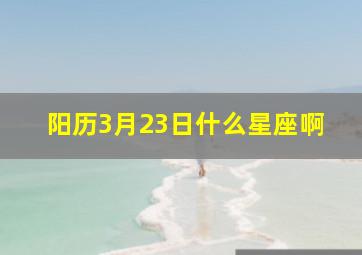 阳历3月23日什么星座啊